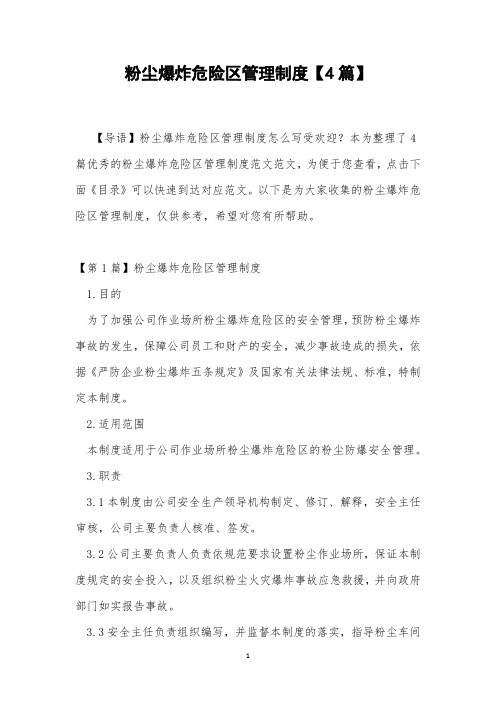 粉尘爆炸危险区管理制度【4篇】

【导语】粉尘爆炸危险区管理制度怎么写受欢迎？本为整理了4篇优秀的粉尘爆炸危险区管理制度范文范文，为便于您查看，点击下面《目录》可以快速到达对应范文。以下是为大家收集的粉尘爆炸危险区管理制度，仅供参考，希望对您有所帮助。

【第1篇】粉尘爆炸危险区管理制度

1.目的

为了加强公司作业场所粉尘爆炸危险区的安全管理，预防粉尘爆炸事故的发生，保障公司员工和财产的安全，减少事故造成的损失，依据《严防企业粉尘爆炸五条规定》及国家有关法律法规、标准，特制定本制度。

2.适用范围

本制度适用于公司作业场所粉尘爆炸危险区的粉尘防爆安全管理。

3.职责

3.1本制度由公司安全生产领导机构制定、修订、解释，安全主任审核，公司主要负责人核准、签发。

3.2公司主要负责人负责依规范要求设置粉尘作业场所，保证本制度规定的安全投入，以及组织粉尘火灾爆炸事故应急救援，并向政府部门如实报告事故。

3.3安全主任负责组织编写，并监督本制度的落实，指导粉尘车间

1